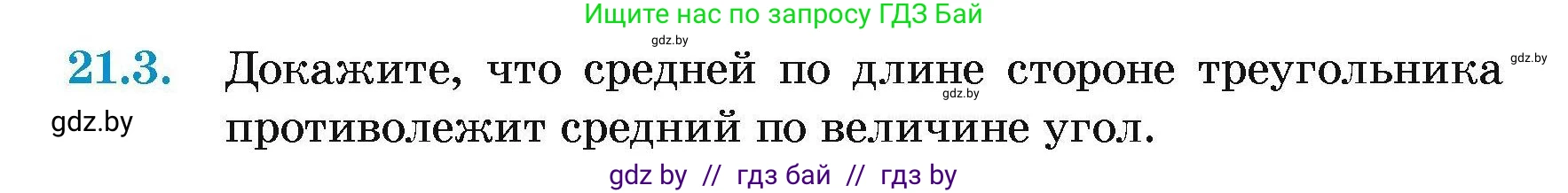 Ищите нас по запросу ГДЗ Бай

gdz.by

21.3. Докажите, что средней по длине стороне треугольника противолежит средний по величине угол.

gdz.by

gdz.by

gdz.by

gdz by // гдз бай // гдз by